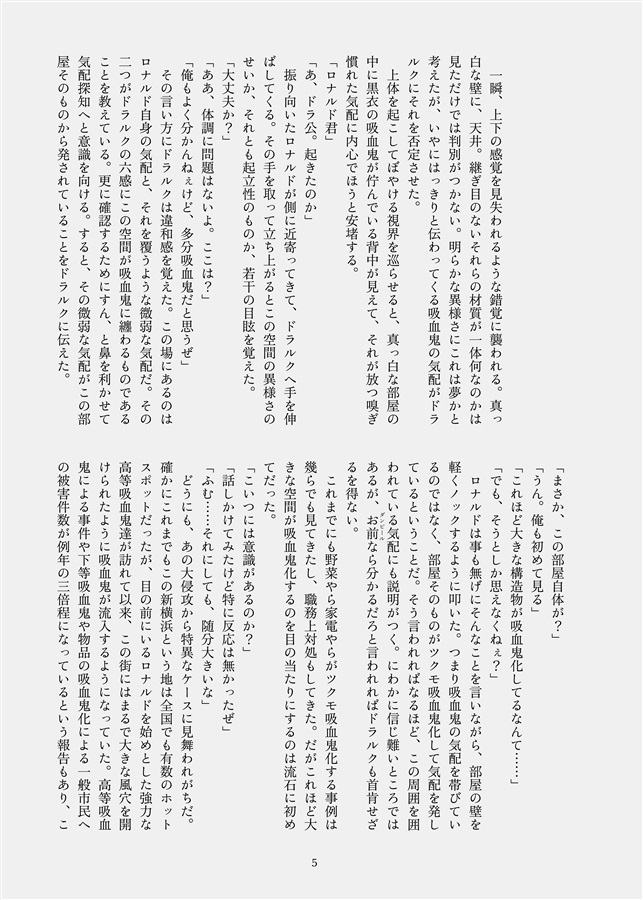 一瞬、上下の感覚を見失われるような錯覚に襲われる。真っ白な壁に、天井。継ぎ目のないそれらの材質が一体何なのかは見ただけでは判別がつかない。明らかな異様さにこれは夢かと考えたが、いやにはっきりと伝わってくる吸血鬼の気配がドラルクにそれを否定させた。

上体を起こしてぼやける視界を巡らせると、真っ白な部屋の中に黒衣の吸血鬼が佇んでいる背中が見えて、それが放つ嗅ぎ慣れた気配に内心でほうと安堵する。

「ロナルド君」

「あ、ドラ公。起きたのか」

振り向いたロナルドが側に近寄ってきて、ドラルクへ手を伸ばしてくる。その手を取って立ち上がるとこの空間の異様さのせいか、それとも起立性のものか、若干の目眩を覚えた。

「大丈夫か？」

「ああ、体調に問題はないよ。ここは？」

「俺もよく分かんねぇけど、多分吸血鬼だと思うぜ」

その言い方にドラルクは違和感を覚えた。この場にあるのはロナルド自身の気配と、それを覆うような微弱な気配だ。その二つがドラルクの六感にこの空間が吸血鬼に纏わるものであることを教えている。更に確認するためにすん、と鼻を利かせて気配探知へと意識を向ける。すると、その微弱な気配がこの部屋そのものから発されていることをドラルクに伝えた。

「まさか、この部屋自体が？」

「うん。俺も初めて見る」

「これほど大きな構造物が吸血鬼化してるなんて……」

「でも、そうとしか思えなくねぇ？」

ロナルドは事も無げにそんなことを言いながら、部屋の壁を軽くノックするように叩いた。つまり吸血鬼の気配を帯びているのではなく、部屋そのものがツクモ吸血鬼化して気配を発しているということだ。そう言われればなるほど、この周囲を囲われている気配にも説明がつく。にわかに信じ難いところではあるが、お前なら分かるだろと言われればドラルクも首肯せざるを得ない。

これまでにも野菜やら家電やらがツクモ吸血鬼化する事例は幾らでも見てきたし、職務上対処もしてきた。だがこれほど大きな空間が吸血鬼化するのを目の当たりにするのは流石に初めてだった。

「こいつには意識があるのか？」

「話しかけてみたけど特に反応は無かったぜ」

「ふむ……それにしても、随分大きいな」

どうにも、あの大侵攻から特異なケースに見舞われがちだ。確かにこれまでもこの新横浜という地は全国でも有数のホットスポットだったが、目の前にいるロナルドを始めとした強力な高等吸血鬼達が訪れて以来、この街にはまるで大きな風穴を開けられたように吸血鬼が流入するようになっていた。高等吸血鬼による事件や下等吸血鬼や物品の吸血鬼化による一般市民への被害件数が例年の三倍程になっているという報告もあり、こ

5